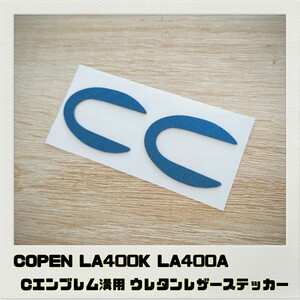 COPEN LA400K LA400A

Cエンブレム溝用 ウレタンレザーステッカー